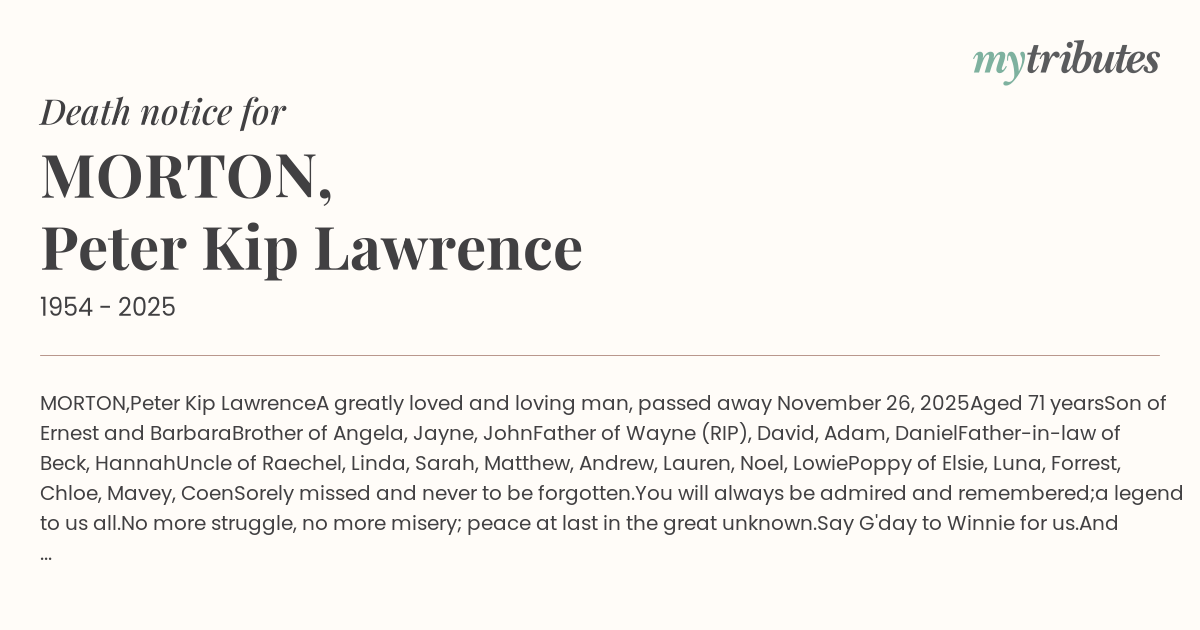 mytributes

Death notice for

MORTON,
Peter Kip Lawrence

1954 - 2025

MORTON,Peter Kip LawrenceA greatly loved and loving man, passed away November 26, 2025Aged 71 yearsSon of Ernest and BarbaraBrother of Angela, Jayne, JohnFather of Wayne (RIP), David, Adam, DanielFather-in-law of Beck, HannahUncle of Raechel, Linda, Sarah, Matthew, Andrew, Lauren, Noel, LowiePoppy of Elsie, Luna, Forrest, Chloe, Mavey, CoenSorely missed and never to be forgotten.You will always be admired and remembered;a legend to us all.No more struggle, no more misery; peace at last in the great unknown.Say G'day to Winnie for us.And ...